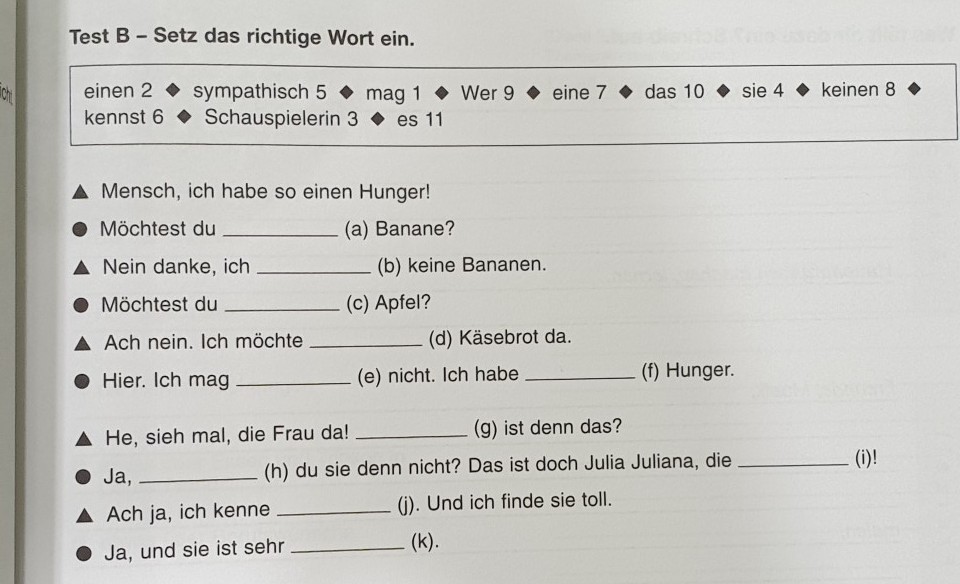 Test B – Setz das richtige Wort ein.

einen 2 ◆ sympathisch 5 ◆ mag 1 ◆ Wer 9 ◆ eine 7 ◆ das 10 ◆ sie 4 ◆ keinen 8 ◆ kennst 6 ◆ Schauspielerin 3 ◆ es 11

▲ Mensch, ich habe so einen Hunger!

● Möchtest du __________ (a) Banane?

▲ Nein danke, ich __________ (b) keine Bananen.

● Möchtest du __________ (c) Apfel?

▲ Ach nein. Ich möchte __________ (d) Käsebrot da.

● Hier. Ich mag __________ (e) nicht. Ich habe __________ (f) Hunger.

▲ He, sieh mal, die Frau da! __________ (g) ist denn das?

● Ja, __________ (h) du sie denn nicht? Das ist doch Julia Juliana, die __________ (i)!

▲ Ach ja, ich kenne __________ (j). Und ich finde sie toll.

● Ja, und sie ist sehr __________ (k).